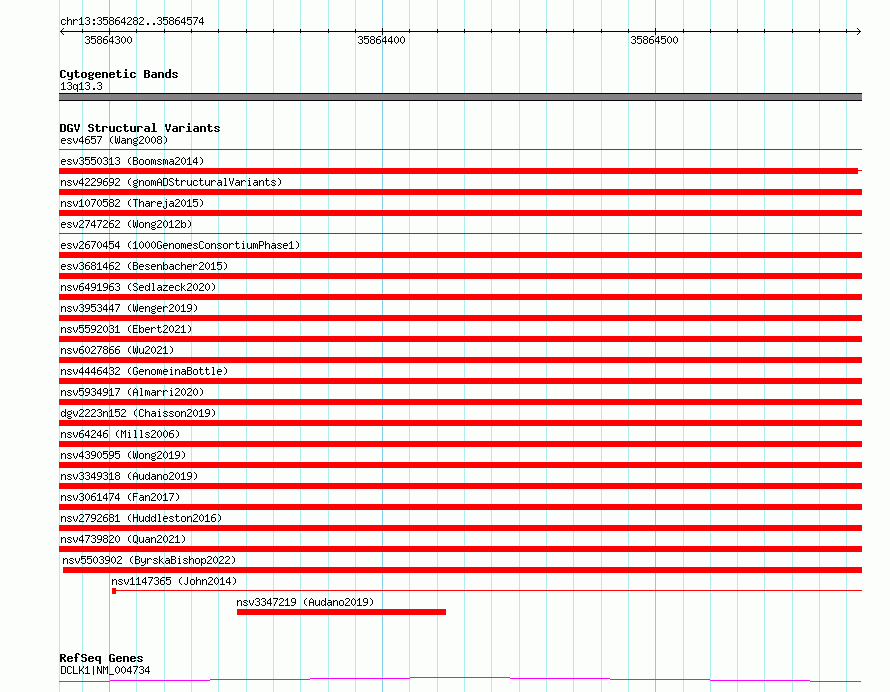 chr13:35864282..35864574

35864300

35864400

35864500

Cytogenetic Bands
13q13.3

DGV Structural Variants
esv4657 (Wang2008)
esv3550313 (Boomsma2014)
nsv4229692 (gnomADStructuralVariants)
nsv1070582 (Thareja2015)
esv2747262 (Wong2012b)
esv2670454 (1000GenomesConsortiumPhase1)
esv3681462 (Besenbacher2015)
nsv6491963 (Sedlazeck2020)
nsv3953447 (Wenger2019)
nsv5592031 (Ebert2021)
nsv6027866 (Wu2021)
nsv4446432 (GenomeinaBottle)
nsv5934917 (Almarri2020)
dgv2223n152 (Chaisson2019)
nsv64246 (Mills2006)
nsv4390595 (Wong2019)
nsv3349318 (Audano2019)
nsv3061474 (Fan2017)
nsv2792681 (Huddleston2016)
nsv4739820 (Quan2021)
nsv5503902 (ByrskaBishop2022)
nsv1147365 (John2014)
nsv3347219 (Audano2019)

RefSeq Genes
DCLK1|NM_004734